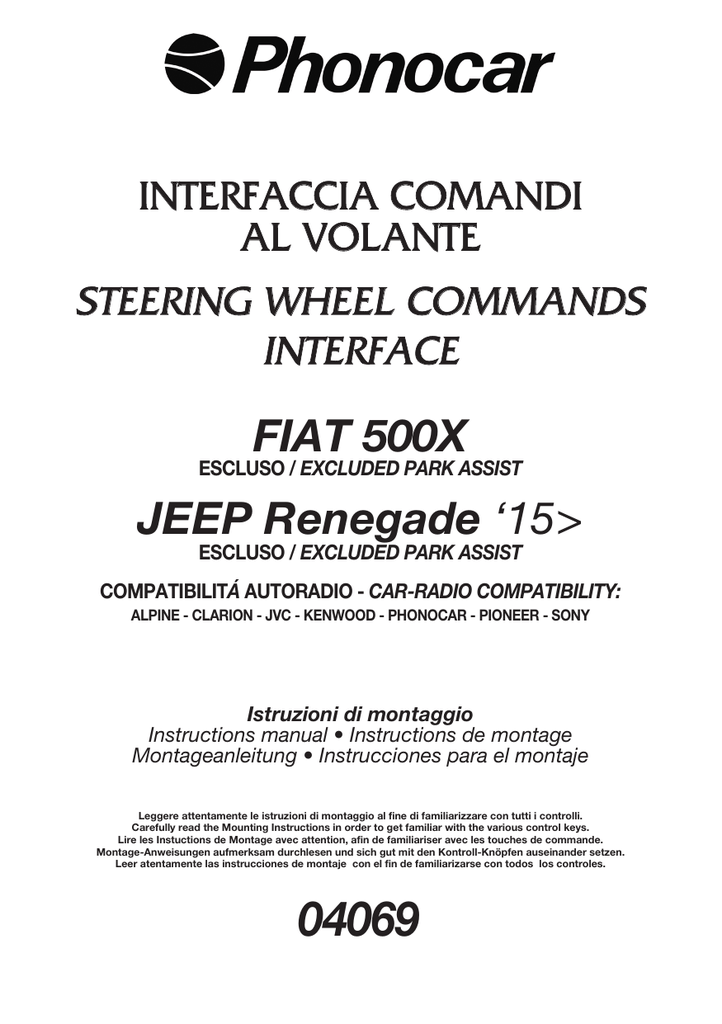 Phonocar

INTERFACCIA COMANDI AL VOLANTE

STEERING WHEEL COMMANDS INTERFACE

FIAT 500X
ESCLUSO / EXCLUDED PARK ASSIST

JEEP Renegade ‘15>
ESCLUSO / EXCLUDED PARK ASSIST

COMPATIBILITÁ AUTORADIO - CAR-RADIO COMPATIBILITY:
ALPINE - CLARION - JVC - KENWOOD - PHONOCAR - PIONEER - SONY

Istruzioni di montaggio
Instructions manual • Instructions de montage
Montageanleitung • Instrucciones para el montaje

Leggere attentamente le istruzioni di montaggio al fine di familiarizzare con tutti i controlli.
Carefully read the Mounting Instructions in order to get familiar with the various control keys.
Lire les Instuctions de Montage avec attention, afin de familiariser avec les touches de commande.
Montage-Anweisungen aufmerksam durchlesen und sich gut mit den Kontroll-Knöpfen auseinander setzen.
Leer atentamente las instrucciones de montaje con el fin de familiarizarse con todos los controles.

04069